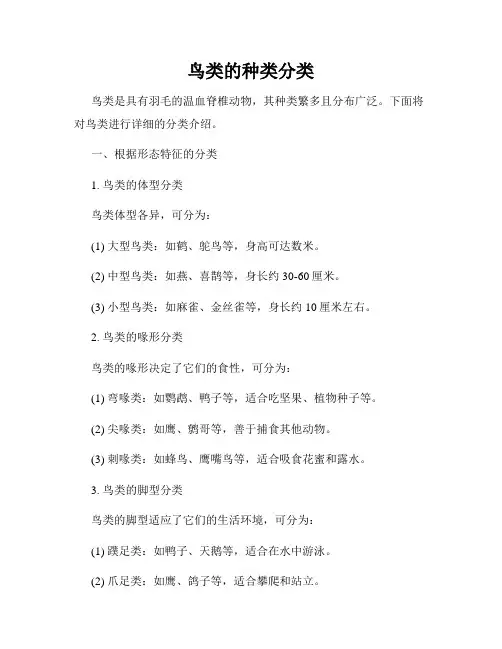 鸟类的种类分类

鸟类是具有羽毛的温血脊椎动物，其种类繁多且分布广泛。下面将对鸟类进行详细的分类介绍。

一、根据形态特征的分类

1. 鸟类的体型分类

鸟类体型各异，可分为：

(1) 大型鸟类：如鹤、鸵鸟等，身高可达数米。

(2) 中型鸟类：如燕、喜鹊等，身长约 30-60 厘米。

(3) 小型鸟类：如麻雀、金丝雀等，身长约 10 厘米左右。

2. 鸟类的喙形分类

鸟类的喙形决定了它们的食性，可分为：

(1) 弯喙类：如鹦鹉、鸭子等，适合吃坚果、植物种子等。

(2) 尖喙类：如鹰、鹩哥等，善于捕食其他动物。

(3) 刺喙类：如蜂鸟、鹰嘴鸟等，适合吸食花蜜和露水。

3. 鸟类的脚型分类

鸟类的脚型适应了它们的生活环境，可分为：

(1) 蹼足类：如鸭子、天鹅等，适合在水中游泳。

(2) 爪足类：如鹰、鸽子等，适合攀爬和站立。